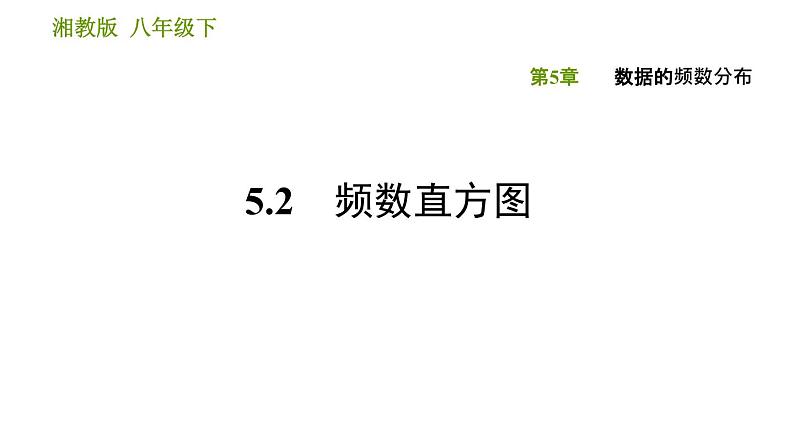 湘教版 八年级下

第5章 数据的频数分布

5.2 频数直方图